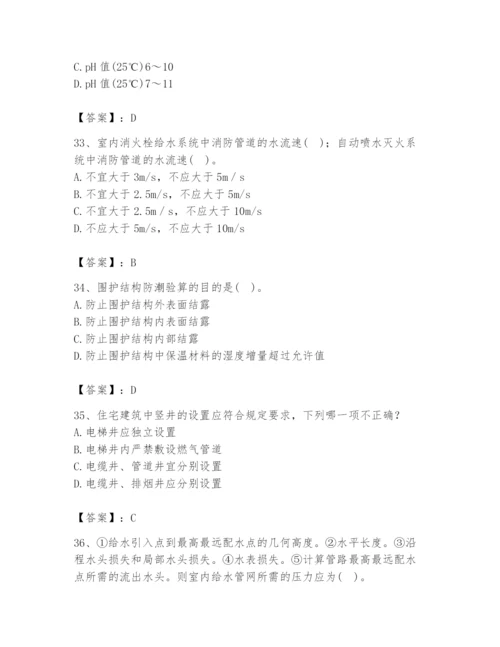 C. pH 值(25℃)6～10
D. pH 值(25℃)7～11

【答案】：D

33、室内消火栓给水系统中消防管道的水流速( )；自动喷水灭火系统中消防管道的水流速( )。
A. 不宜大于 3m/s，不应大于 5m / s
B. 不宜大于 2.5m/s，不应大于 5m/s
C. 不宜大于 2.5m / s，不应大于 10m/s
D. 不应大于 5m/s，不应大于 10m/s

【答案】：B

34、围护结构防潮验算的目的是( )。
A. 防止围护结构外表面结露
B. 防止围护结构内表面结露
C. 防止围护结构内部结露
D. 防止围护结构中保温材料的湿度增量超过允许值

【答案】：D

35、住宅建筑中竖井的设置应符合规定要求，下列哪一项不正确？
A. 电梯井应独立设置
B. 电梯井内严禁敷设燃气管道
C. 电缆井、管道井宜分别设置
D. 电缆井、排烟井应分别设置

【答案】：C

36、①给水引入点到最高最远配水点的几何高度。②水平长度。③沿程水头损失和局部水头损失。④水表损失。⑤计算管路最高最远配水点所需的流出水头。则室内给水管网所需的压力应为( )。